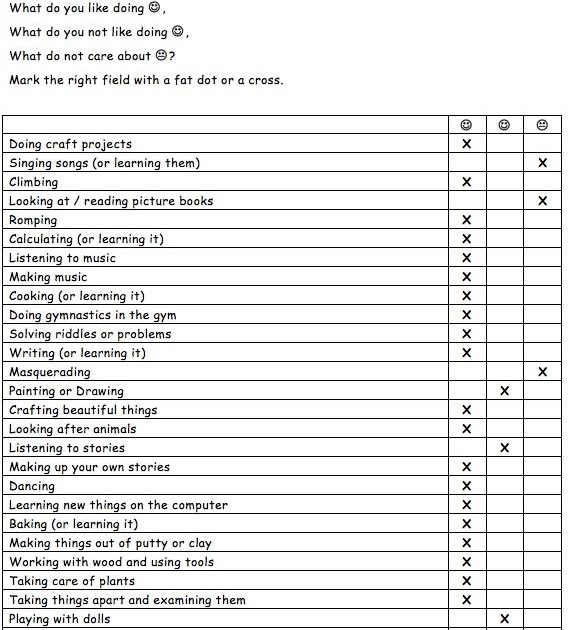 What do you like doing ☺,

What do you not like doing ☹,

What do not care about 😐?

Mark the right field with a fat dot or a cross.

| | ☺ | ☹ | 😐 |
|---|---|---|---|
| Doing craft projects | X | | |
| Singing songs (or learning them) | | | X |
| Climbing | X | | |
| Looking at / reading picture books | | | X |
| Romping | X | | |
| Calculating (or learning it) | X | | |
| Listening to music | X | | |
| Making music | X | | |
| Cooking (or learning it) | X | | |
| Doing gymnastics in the gym | X | | |
| Solving riddles or problems | X | | |
| Writing (or learning it) | X | | |
| Masquerading | | | X |
| Painting or Drawing | | X | |
| Crafting beautiful things | X | | |
| Looking after animals | X | | |
| Listening to stories | | X | |
| Making up your own stories | X | | |
| Dancing | X | | |
| Learning new things on the computer | X | | |
| Baking (or learning it) | X | | |
| Making things out of putty or clay | X | | |
| Working with wood and using tools | X | | |
| Taking care of plants | X | | |
| Taking things apart and examining them | X | | |
| Playing with dolls | | X | |